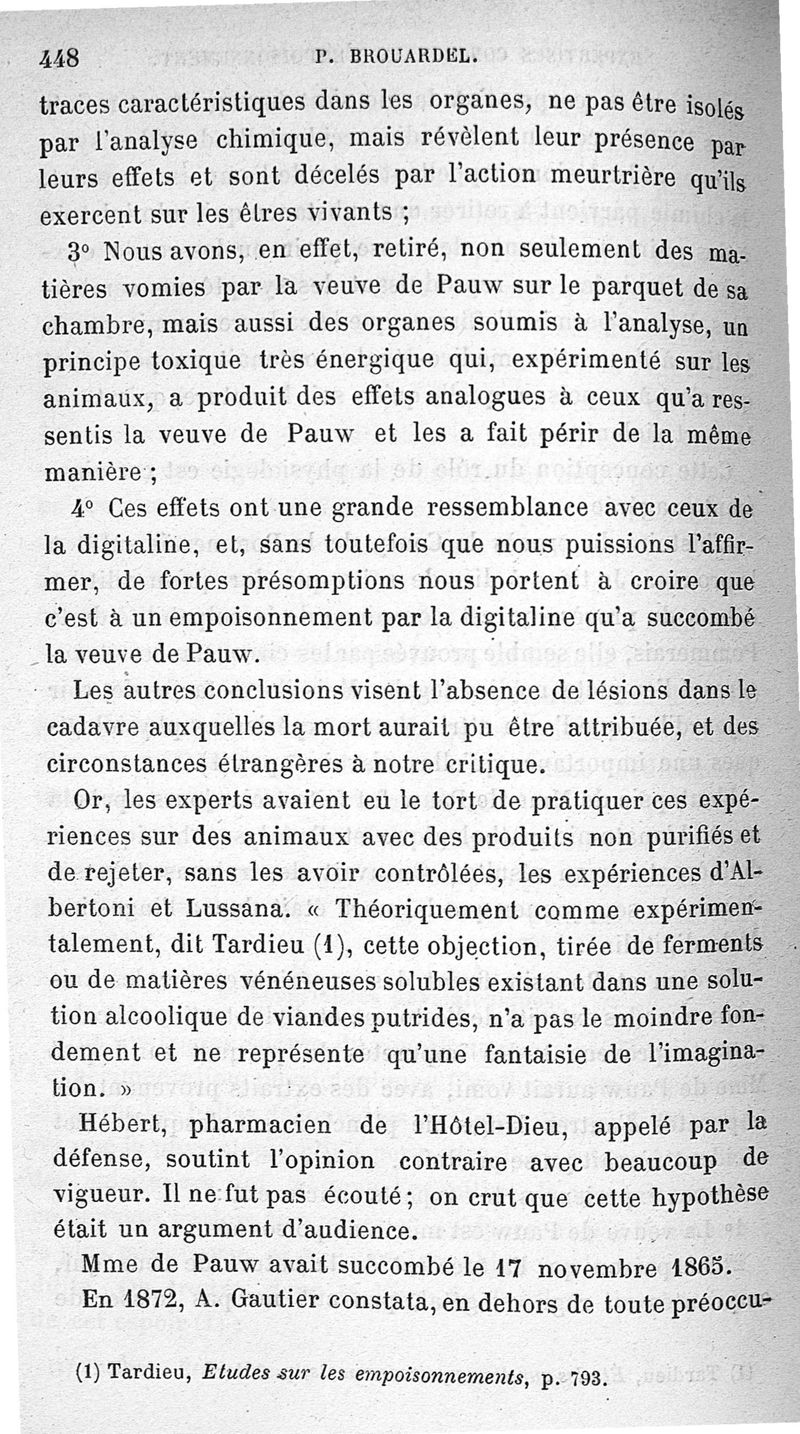 448 P. BROUARDEL.

traces caractéristiques dans les organes, ne pas être isolés par l'analyse chimique, mais révèlent leur présence par leurs effets et sont décelés par l'action meurtrière qu'ils exercent sur les êtres vivants ;

3° Nous avons, en effet, retiré, non seulement des matières vomies par la veuve de Pauw sur le parquet de sa chambre, mais aussi des organes soumis à l'analyse, un principe toxique très énergique qui, expérimenté sur les animaux, a produit des effets analogues à ceux qu'a ressentis la veuve de Pauw et les a fait périr de la même manière ;

4° Ces effets ont une grande ressemblance avec ceux de la digitaline, et, sans toutefois que nous puissions l'affirmer, de fortes présomptions nous portent à croire que c'est à un empoisonnement par la digitaline qu'a succombé la veuve de Pauw.

Les autres conclusions visent l'absence de lésions dans le cadavre auxquelles la mort aurait pu être attribuée, et des circonstances étrangères à notre critique.

Or, les experts avaient eu le tort de pratiquer ces expériences sur des animaux avec des produits non purifiés et de rejeter, sans les avoir contrôlées, les expériences d'Albertoni et Lussana. « Théoriquement comme expérimentalement, dit Tardieu (1), cette objection, tirée de ferments ou de matières vénéneuses solubles existant dans une solution alcoolique de viandes putrides, n'a pas le moindre fondement et ne représente qu'une fantaisie de l'imagination. »

Hébert, pharmacien de l'Hôtel-Dieu, appelé par la défense, soutint l'opinion contraire avec beaucoup de vigueur. Il ne fut pas écouté ; on crut que cette hypothèse était un argument d'audience.

Mme de Pauw avait succombé le 17 novembre 1865.

En 1872, A. Gautier constata, en dehors de toute préoccu-

(1) Tardieu, Etudes sur les empoisonnements, p. 793.